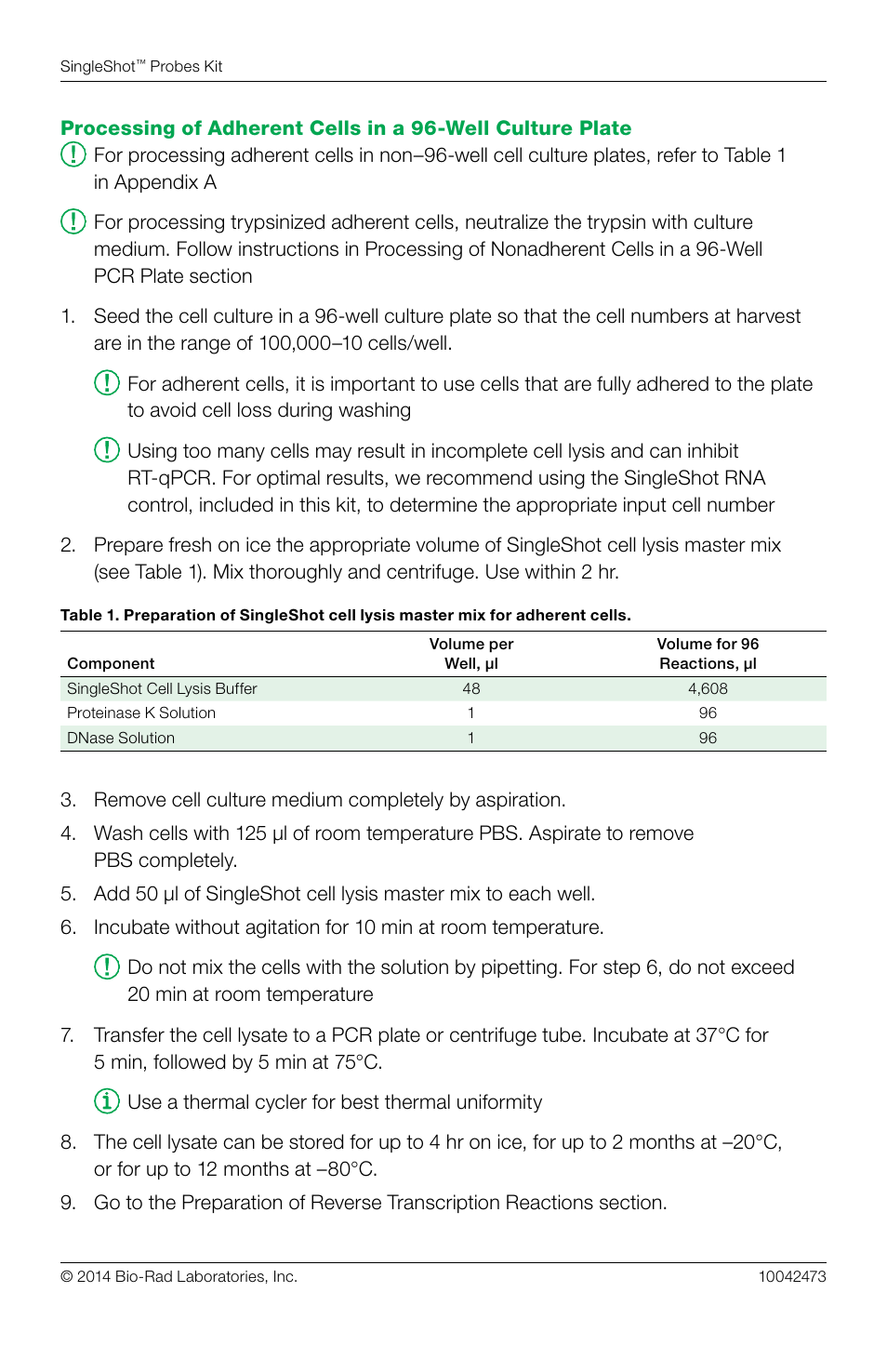 SingleShot™ Probes Kit

Processing of Adherent Cells in a 96-Well Culture Plate

For processing adherent cells in non–96-well cell culture plates, refer to Table 1 in Appendix A

For processing trypsinized adherent cells, neutralize the trypsin with culture medium. Follow instructions in Processing of Nonadherent Cells in a 96-Well PCR Plate section

1. Seed the cell culture in a 96-well culture plate so that the cell numbers at harvest are in the range of 100,000–10 cells/well.

For adherent cells, it is important to use cells that are fully adhered to the plate to avoid cell loss during washing

Using too many cells may result in incomplete cell lysis and can inhibit RT-qPCR. For optimal results, we recommend using the SingleShot RNA control, included in this kit, to determine the appropriate input cell number

2. Prepare fresh on ice the appropriate volume of SingleShot cell lysis master mix (see Table 1). Mix thoroughly and centrifuge. Use within 2 hr.

Table 1. Preparation of SingleShot cell lysis master mix for adherent cells.

| Component | Volume per Well, µl | Volume for 96 Reactions, µl |
|---|---|---|
| SingleShot Cell Lysis Buffer | 48 | 4,608 |
| Proteinase K Solution | 1 | 96 |
| DNase Solution | 1 | 96 |

3. Remove cell culture medium completely by aspiration.
4. Wash cells with 125 µl of room temperature PBS. Aspirate to remove PBS completely.
5. Add 50 µl of SingleShot cell lysis master mix to each well.
6. Incubate without agitation for 10 min at room temperature.

Do not mix the cells with the solution by pipetting. For step 6, do not exceed 20 min at room temperature

7. Transfer the cell lysate to a PCR plate or centrifuge tube. Incubate at 37°C for 5 min, followed by 5 min at 75°C.

Use a thermal cycler for best thermal uniformity

8. The cell lysate can be stored for up to 4 hr on ice, for up to 2 months at –20°C, or for up to 12 months at –80°C.
9. Go to the Preparation of Reverse Transcription Reactions section.

© 2014 Bio-Rad Laboratories, Inc.
10042473